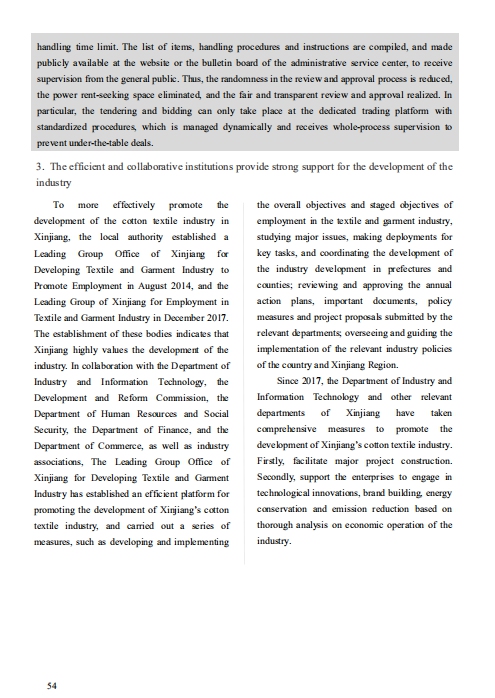 handling time limit. The list of items, handling procedures and instructions are compiled, and made publicly available at the website or the bulletin board of the administrative service center, to receive supervision from the general public. Thus, the randomness in the review and approval process is reduced, the power rent-seeking space eliminated, and the fair and transparent review and approval realized. In particular, the tendering and bidding can only take place at the dedicated trading platform with standardized procedures, which is managed dynamically and receives whole-process supervision to prevent under-the-table deals.

3. The efficient and collaborative institutions provide strong support for the development of the industry

To more effectively promote the development of the cotton textile industry in Xinjiang, the local authority established a Leading Group Office of Xinjiang for Developing Textile and Garment Industry to Promote Employment in August 2014, and the Leading Group of Xinjiang for Employment in Textile and Garment Industry in December 2017. The establishment of these bodies indicates that Xinjiang highly values the development of the industry. In collaboration with the Department of Industry and Information Technology, the Development and Reform Commission, the Department of Human Resources and Social Security, the Department of Finance, and the Department of Commerce, as well as industry associations, The Leading Group Office of Xinjiang for Developing Textile and Garment Industry has established an efficient platform for promoting the development of Xinjiang's cotton textile industry, and carried out a series of measures, such as developing and implementing the overall objectives and staged objectives of employment in the textile and garment industry, studying major issues, making deployments for key tasks, and coordinating the development of the industry development in prefectures and counties; reviewing and approving the annual action plans, important documents, policy measures and project proposals submitted by the relevant departments; overseeing and guiding the implementation of the relevant industry policies of the country and Xinjiang Region.

Since 2017, the Department of Industry and Information Technology and other relevant departments of Xinjiang have taken comprehensive measures to promote the development of Xinjiang's cotton textile industry. Firstly, facilitate major project construction. Secondly, support the enterprises to engage in technological innovations, brand building, energy conservation and emission reduction based on thorough analysis on economic operation of the industry.

54